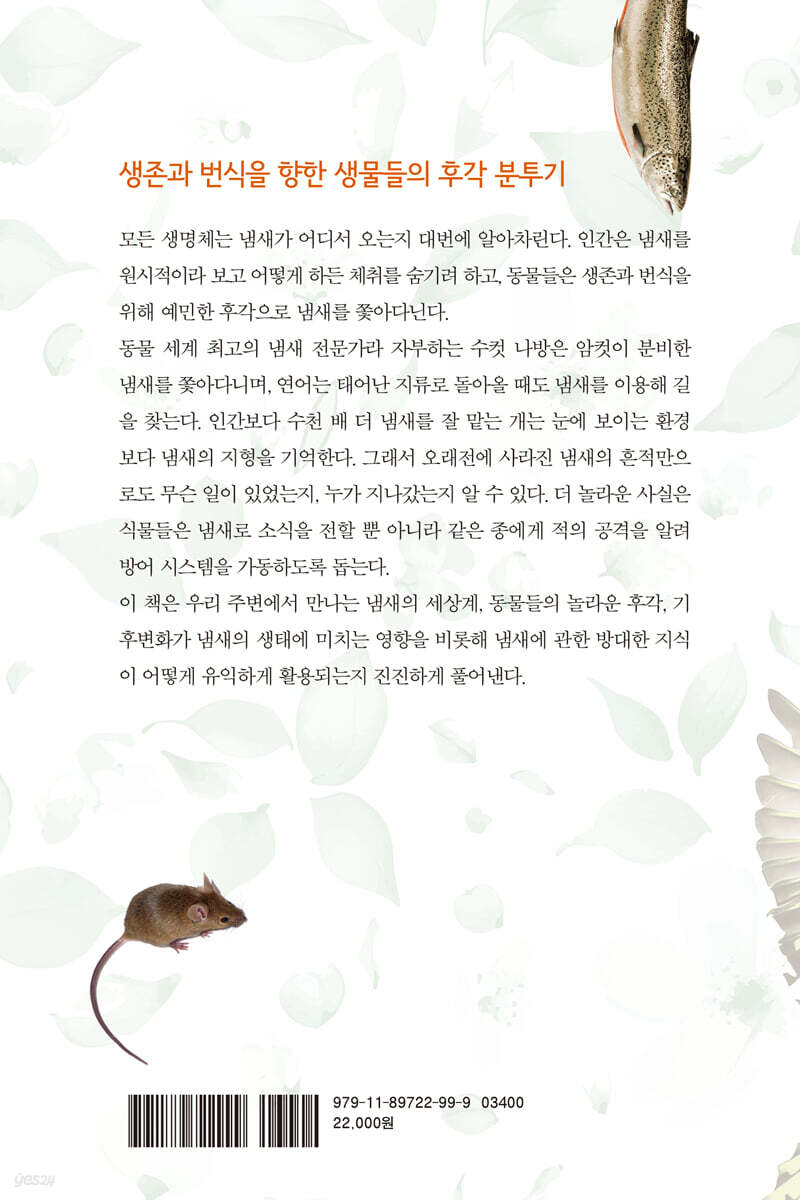 생존과 번식을 향한 생물들의 후각 분투기

모든 생명체는 냄새가 어디서 오는지 대번에 알아차린다. 인간은 냄새를 원시적이라 보고 어떻게 하든 체취를 숨기려 하고, 동물들은 생존과 번식을 위해 예민한 후각으로 냄새를 쫓아다닌다.
동물 세계 최고의 냄새 전문가라 자부하는 수컷 나방은 암컷이 분비한 냄새를 쫓아다니며, 연어는 태어난 지류로 돌아올 때도 냄새를 이용해 길을 찾는다. 인간보다 수천 배 더 냄새를 잘 맡는 개는 눈에 보이는 환경보다 냄새의 지형을 기억한다. 그래서 오래전에 사라진 냄새의 흔적만으로도 무슨 일이 있었는지, 누가 지나갔는지 알 수 있다. 더 놀라운 사실은 식물들은 냄새로 소식을 전할 뿐 아니라 같은 종에게 적의 공격을 알려 방어 시스템을 가동하도록 돕는다.
이 책은 우리 주변에서 만나는 냄새의 세상계, 동물들의 놀라운 후각, 기후변화가 냄새의 생태에 미치는 영향을 비롯해 냄새에 관한 방대한 지식이 어떻게 유익하게 활용되는지 진진하게 풀어낸다.

979-11-89722-99-9 03400
22,000원

yes24